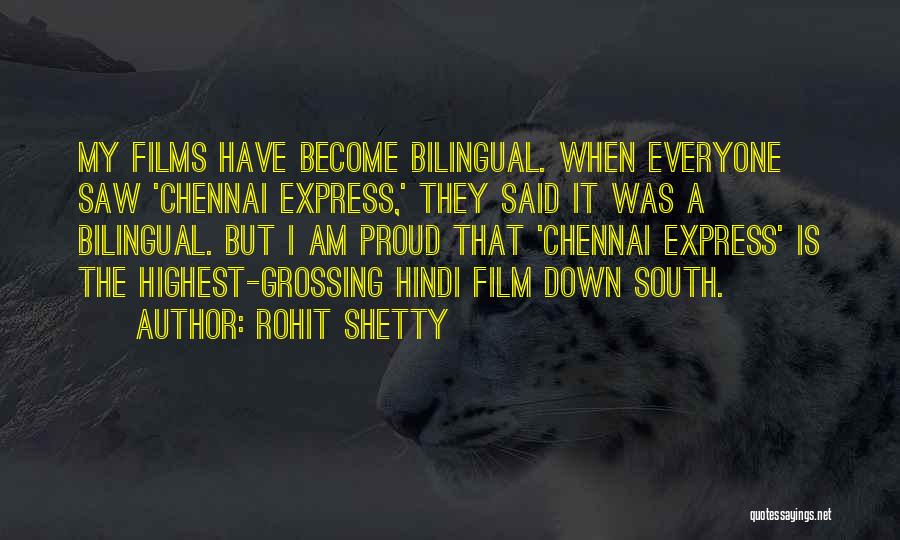 MY FILMS HAVE BECOME BILINGUAL. WHEN EVERYONE SAW 'CHENNAI EXPRESS,' THEY SAID IT WAS A BILINGUAL. BUT I AM PROUD THAT 'CHENNAI EXPRESS' IS THE HIGHEST-GROSSING HINDI FILM DOWN SOUTH.

AUTHOR: ROHIT SHETTY

quotessayings.net